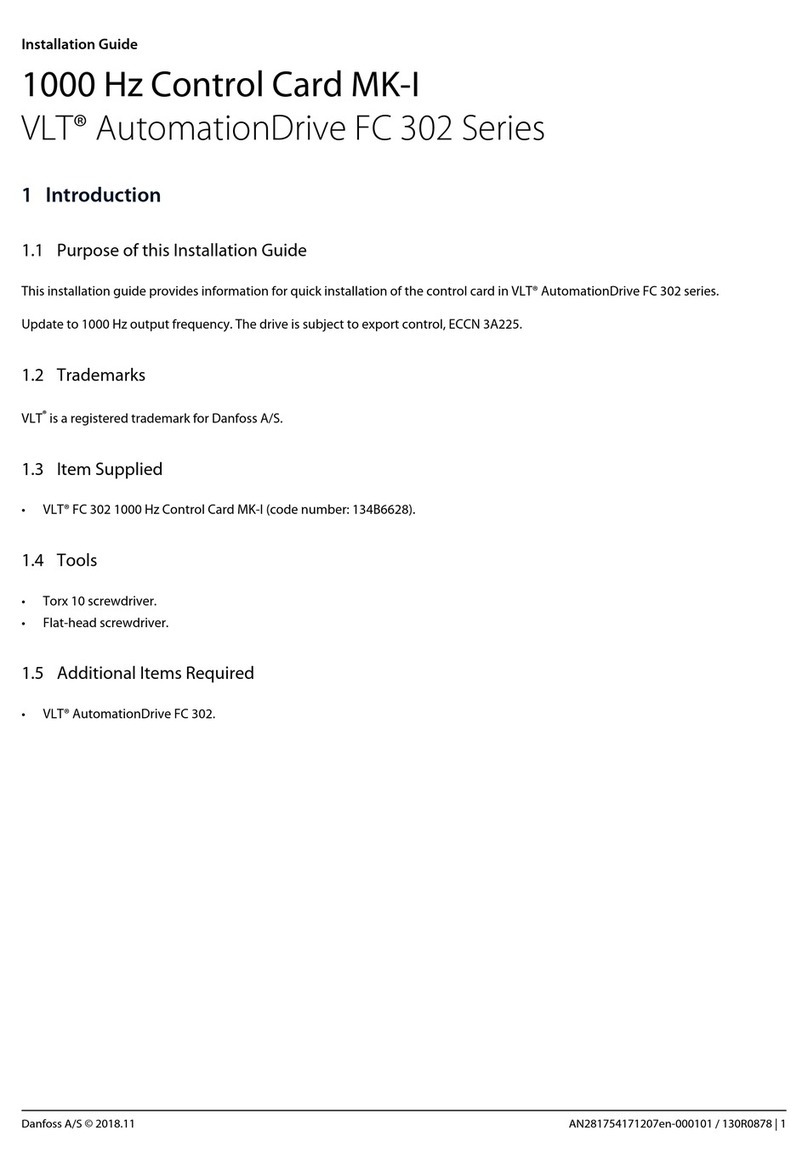 Installation Guide

1000 Hz Control Card MK-I
VLT® AutomationDrive FC 302 Series

1 Introduction

1.1 Purpose of this Installation Guide

This installation guide provides information for quick installation of the control card in VLT® AutomationDrive FC 302 series.

Update to 1000 Hz output frequency. The drive is subject to export control, ECCN 3A225.

1.2 Trademarks

VLT® is a registered trademark for Danfoss A/S.

1.3 Item Supplied

• VLT® FC 302 1000 Hz Control Card MK-I (code number: 134B6628).

1.4 Tools

• Torx 10 screwdriver.
• Flat-head screwdriver.

1.5 Additional Items Required

• VLT® AutomationDrive FC 302.

Danfoss A/S © 2018.11

AN281754171207en-000101 / 130R0878 | 1